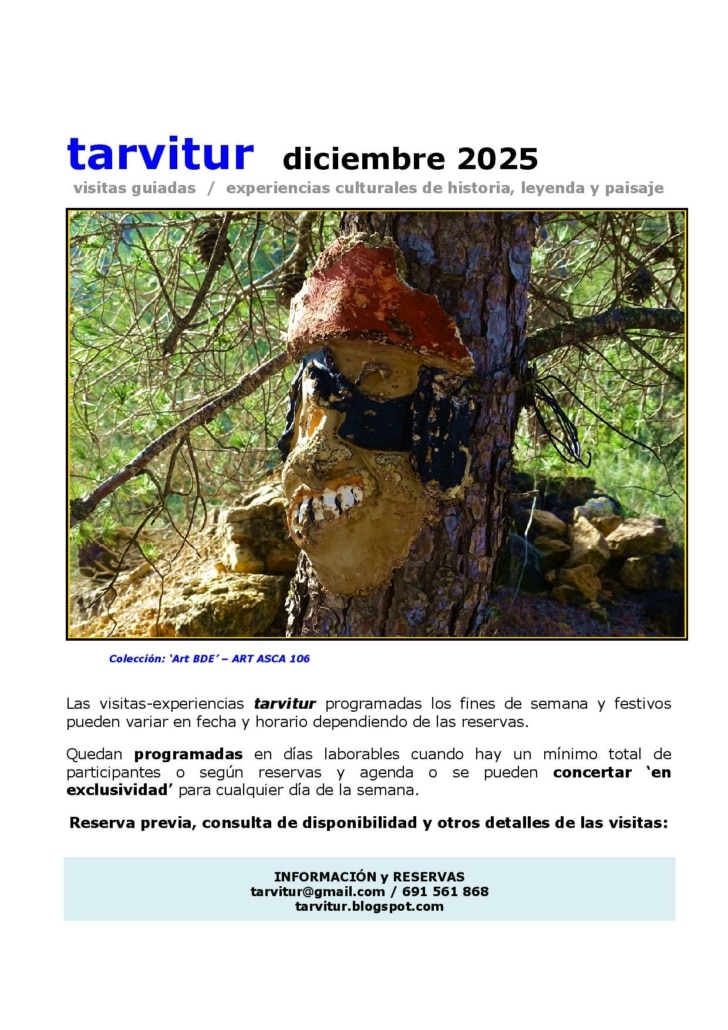 tarvitur diciembre 2025

visitas guiadas / experiencias culturales de historia, leyenda y paisaje

Colección: 'Art BDE' – ART ASCA 106

Las visitas-experiencias tarvitur programadas los fines de semana y festivos pueden variar en fecha y horario dependiendo de las reservas.

Quedan programadas en días laborables cuando hay un mínimo total de participantes o según reservas y agenda o se pueden concertar 'en exclusividad' para cualquier día de la semana.

Reserva previa, consulta de disponibilidad y otros detalles de las visitas:

INFORMACIÓN y RESERVAS
tarvitur@gmail.com / 691 561 868
tarvitur.blogspot.com